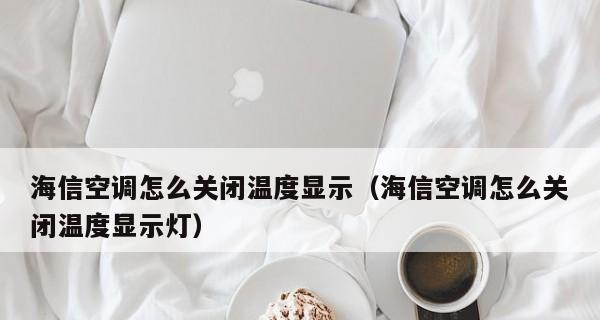 海信空调怎么关闭温度显示（海信空调怎么关闭温度显示灯）